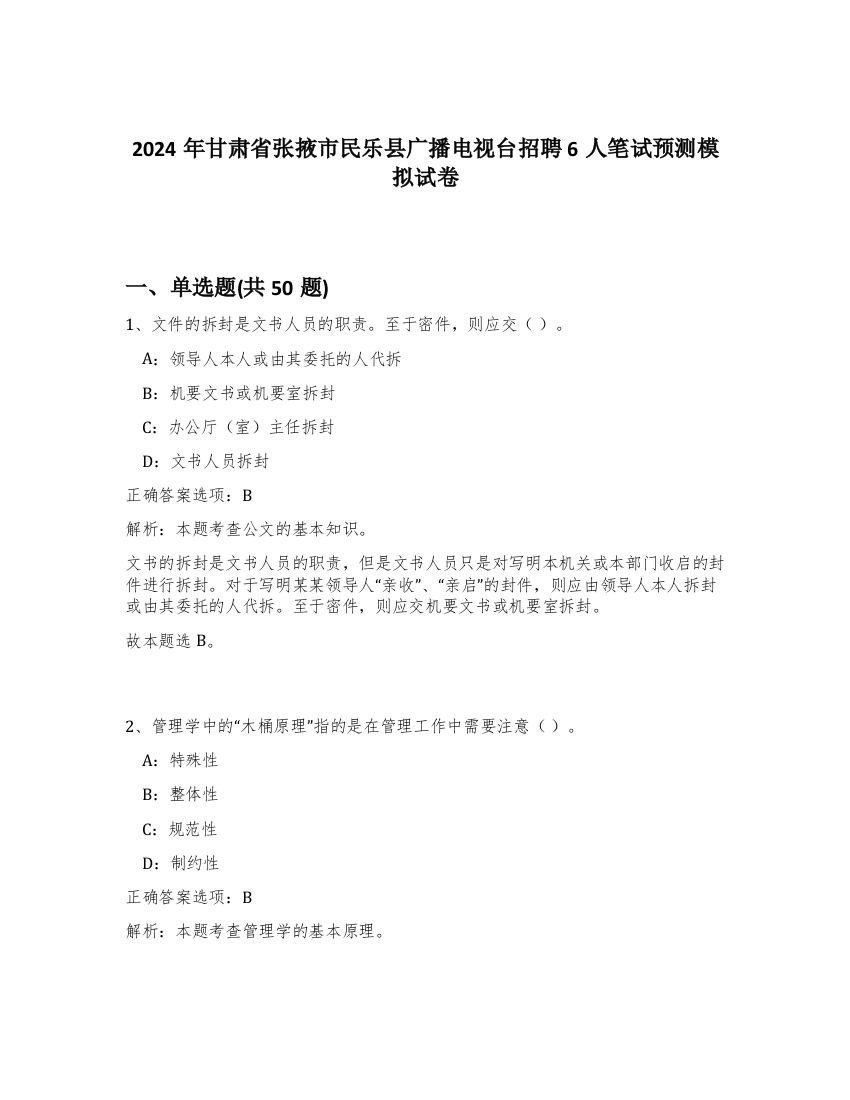 2024 年甘肃省张掖市民乐县广播电视台招聘 6 人笔试预测模拟试卷

一、单选题(共 50 题)

1、文件的拆封是文书人员的职责。至于密件，则应交（ ）。

A：领导人本人或由其委托的人代拆

B：机要文书或机要室拆封

C：办公厅（室）主任拆封

D：文书人员拆封

正确答案选项：B

解析：本题考查公文的基本知识。

文书的拆封是文书人员的职责，但是文书人员只是对写明本机关或本部门收启的封件进行拆封。对于写明某某领导人“亲收”、“亲启”的封件，则应由领导人本人拆封或由其委托的人代拆。至于密件，则应交机要文书或机要室拆封。

故本题选 B。

2、管理学中的“木桶原理”指的是在管理工作中需要注意（ ）。

A：特殊性

B：整体性

C：规范性

D：制约性

正确答案选项：B

解析：本题考查管理学的基本原理。